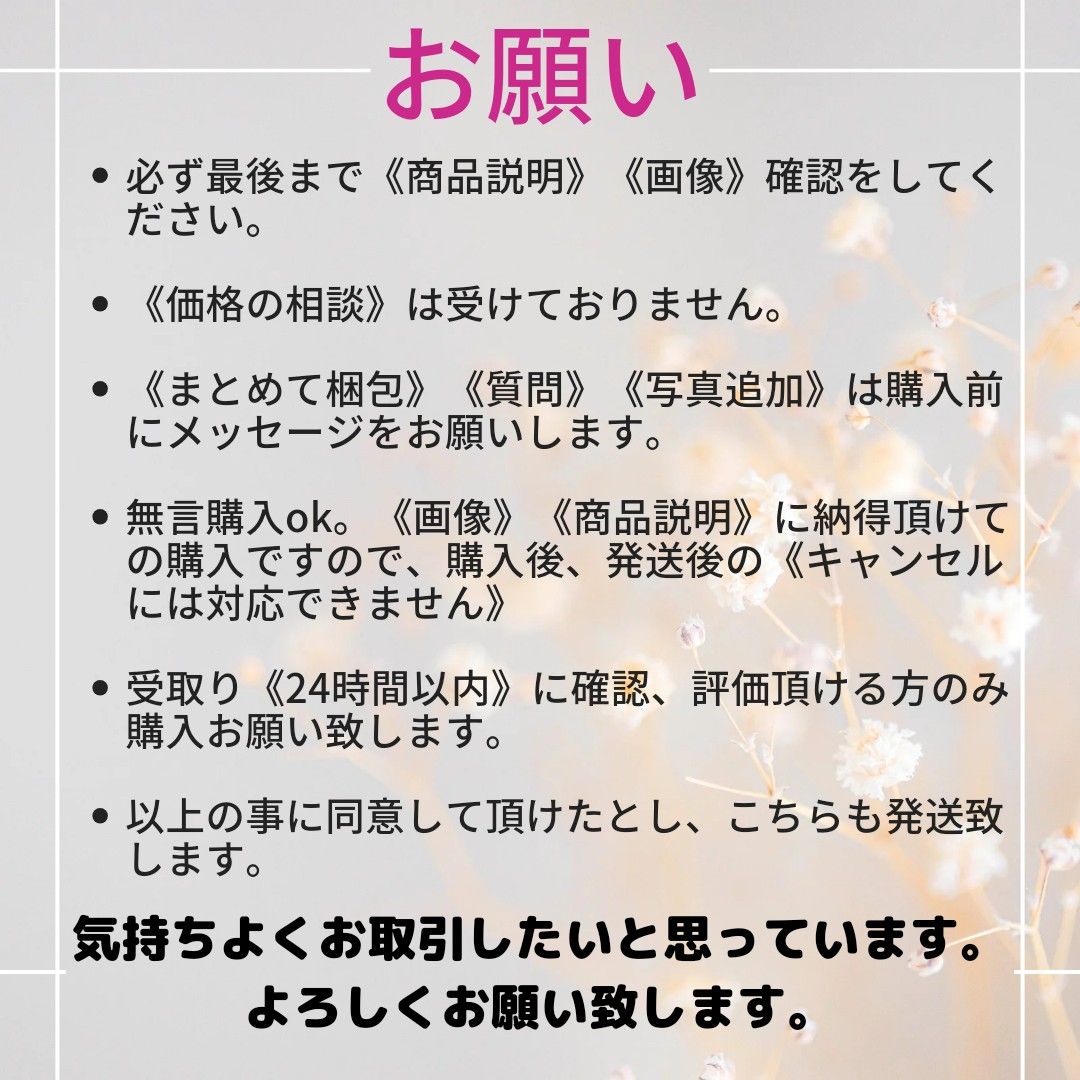 お願い

• 必ず最後まで《商品説明》《画像》確認をしてください。

• 《価格の相談》は受けておりません。

• 《まとめて梱包》《質問》《写真追加》は購入前にメッセージをお願いします。

• 無言購入ok。《画像》《商品説明》に納得頂けての購入ですので、購入後、発送後の《キャンセルには対応できません》

• 受取り《24時間以内》に確認、評価頂ける方のみ購入お願い致します。

• 以上の事に同意して頂けたとし、こちらも発送致します。

気持ちよくお取引したいと思っています。
よろしくお願い致します。